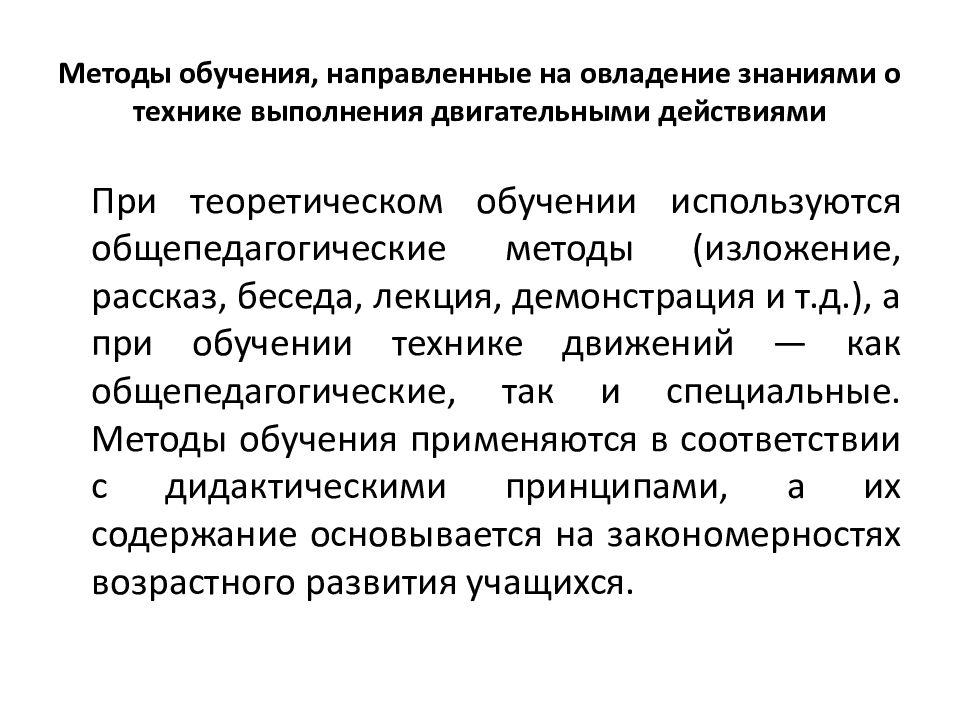 Методы обучения, направленные на овладение знаниями о технике выполнения двигательными действиями

При теоретическом обучении используются общепедагогические методы (изложение, рассказ, беседа, лекция, демонстрация и т.д.), а при обучении технике движений — как общепедагогические, так и специальные. Методы обучения применяются в соответствии с дидактическими принципами, а их содержание основывается на закономерностях возрастного развития учащихся.